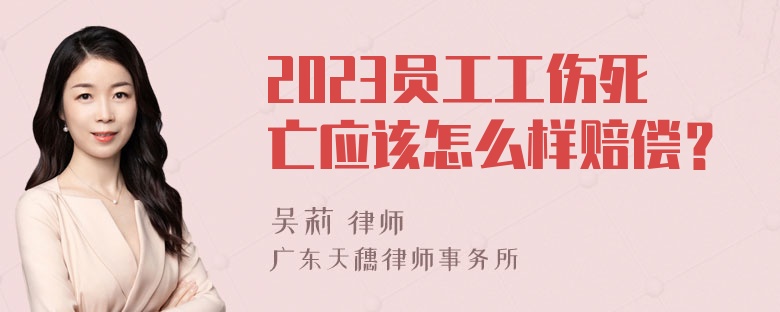 2023员工工伤死亡应该怎么样赔偿？

吴莉 律师
广东天穗律师事务所